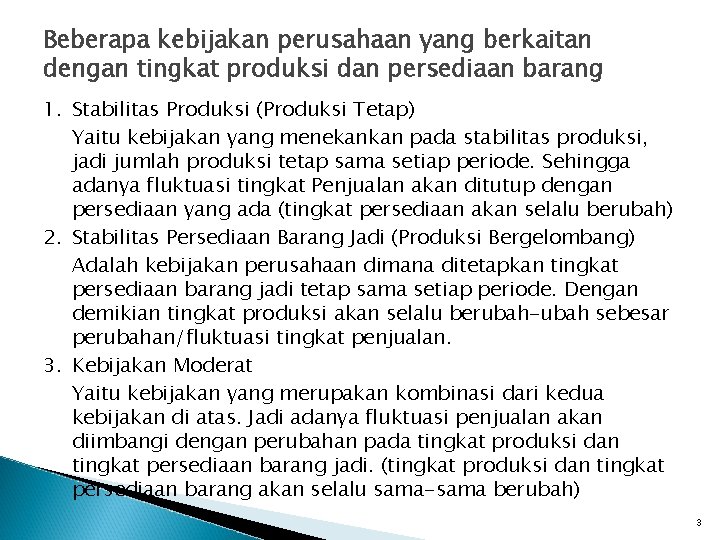 Beberapa kebijakan perusahaan yang berkaitan dengan tingkat produksi dan persediaan barang

1. Stabilitas Produksi (Produksi Tetap)

Yaitu kebijakan yang menekankan pada stabilitas produksi, jadi jumlah produksi tetap sama setiap periode. Sehingga adanya fluktuasi tingkat Penjualan akan ditutup dengan persediaan yang ada (tingkat persediaan akan selalu berubah)

2. Stabilitas Persediaan Barang Jadi (Produksi Bergelombang)

Adalah kebijakan perusahaan dimana ditetapkan tingkat persediaan barang jadi tetap sama setiap periode. Dengan demikian tingkat produksi akan selalu berubah-ubah sebesar perubahan/fluktuasi tingkat penjualan.

3. Kebijakan Moderat

Yaitu kebijakan yang merupakan kombinasi dari kedua kebijakan di atas. Jadi adanya fluktuasi penjualan akan diimbangi dengan perubahan pada tingkat produksi dan tingkat persediaan barang jadi. (tingkat produksi dan tingkat persediaan barang akan selalu sama-sama berubah)

3